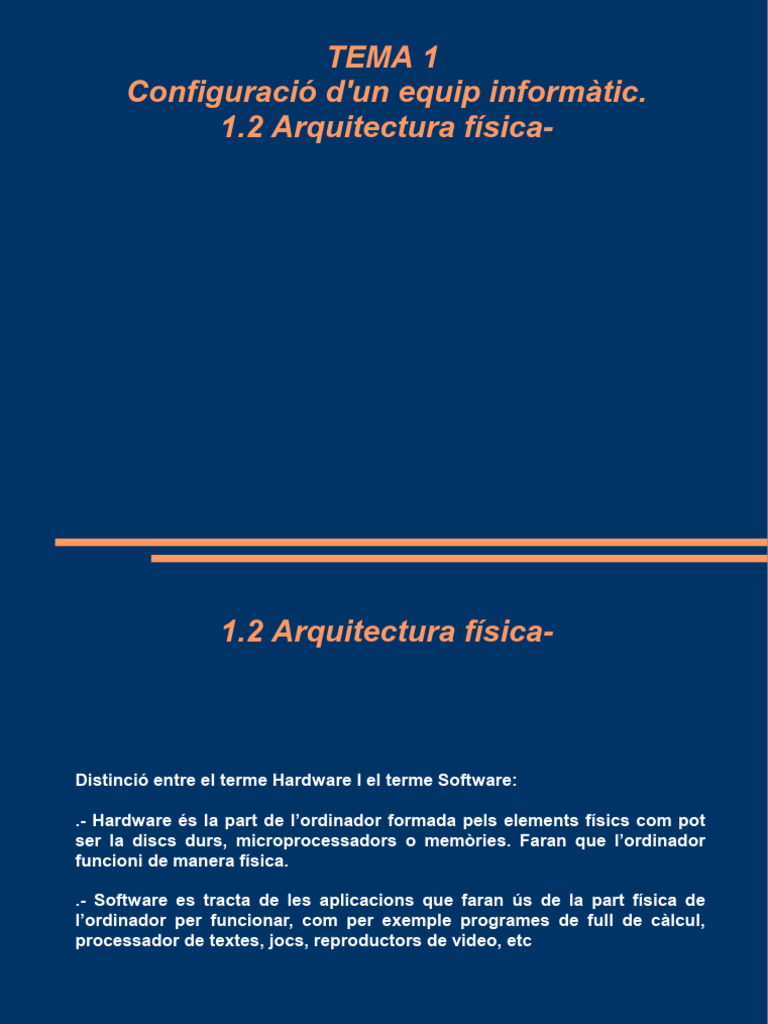 TEMA 1
Configuració d'un equip informàtic.
1.2 Arquitectura física-

1.2 Arquitectura física-

Distinció entre el terme Hardware I el terme Software:

.- Hardware és la part de l'ordinador formada pels elements físics com pot ser la discs durs, microprocessadors o memòries. Faran que l'ordinador funcioni de manera física.

.- Software es tracta de les aplicacions que faran ús de la part física de l'ordinador per funcionar, com per exemple programes de full de càlcul, processador de textes, jocs, reproductors de video, etc